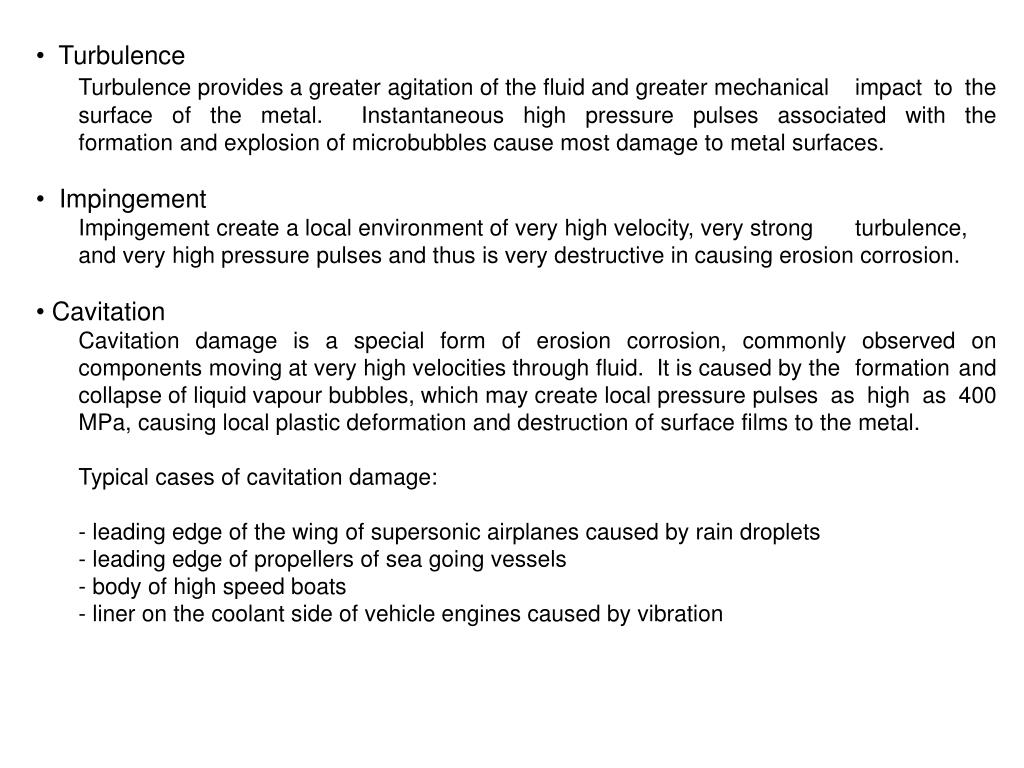 • Turbulence

Turbulence provides a greater agitation of the fluid and greater mechanical impact to the surface of the metal. Instantaneous high pressure pulses associated with the formation and explosion of microbubbles cause most damage to metal surfaces.

• Impingement

Impingement create a local environment of very high velocity, very strong turbulence, and very high pressure pulses and thus is very destructive in causing erosion corrosion.

• Cavitation

Cavitation damage is a special form of erosion corrosion, commonly observed on components moving at very high velocities through fluid. It is caused by the formation and collapse of liquid vapour bubbles, which may create local pressure pulses as high as 400 MPa, causing local plastic deformation and destruction of surface films to the metal.

Typical cases of cavitation damage:

- leading edge of the wing of supersonic airplanes caused by rain droplets
- leading edge of propellers of sea going vessels
- body of high speed boats
- liner on the coolant side of vehicle engines caused by vibration